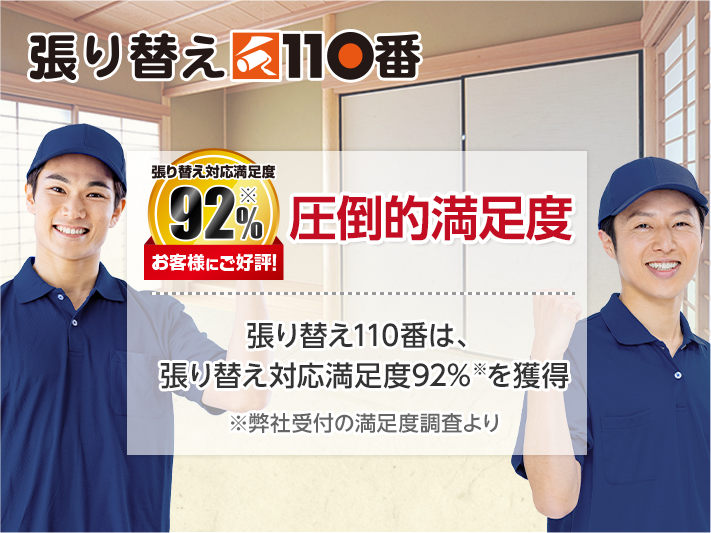 張り替え110番

張り替え対応満足度
92%※
お客様にご好評!

圧倒的満足度

張り替え110番は、
張り替え対応満足度92%※を獲得

※弊社受付の満足度調査より